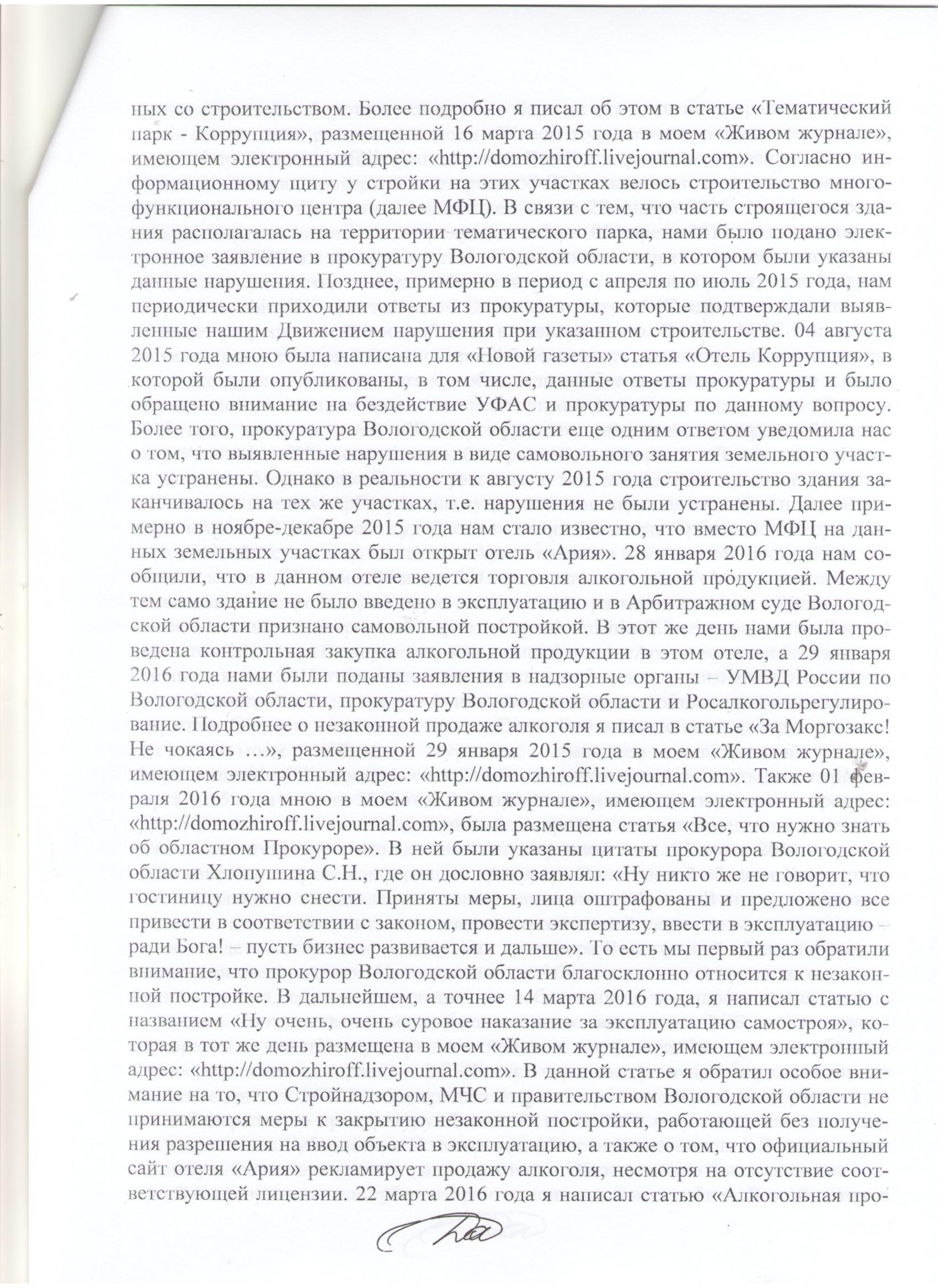 ных со строительством. Более подробно я писал об этом в статье «Тематический парк - Коррупция», размещенной 16 марта 2015 года в моем «Живом журнале», имеющем электронный адрес: «http://domozhiroff.livejournal.com». Согласно информационному щиту у стройки на этих участках велось строительство многофункционального центра (далее МФЦ). В связи с тем, что часть строящегося здания располагалась на территории тематического парка, нами было подано электронное заявление в прокуратуру Вологодской области, в котором были указаны данные нарушения. Позднее, примерно в период с апреля по июль 2015 года, нам периодически приходили ответы из прокуратуры, которые подтверждали выявленные нашим Движением нарушения при указанном строительстве. 04 августа 2015 года мною была написана для «Новой газеты» статья «Отель Коррупция», в которой были опубликованы, в том числе, данные ответы прокуратуры и было обращено внимание на бездействие УФАС и прокуратуры по данному вопросу. Более того, прокуратура Вологодской области еще одним ответом уведомила нас о том, что выявленные нарушения в виде самовольного занятия земельного участка устранены. Однако в реальности к августу 2015 года строительство здания заканчивалось на тех же участках, т.е. нарушения не были устранены. Далее примерно в ноябре-декабре 2015 года нам стало известно, что вместо МФЦ на данных земельных участках был открыт отель «Ария». 28 января 2016 года нам сообщили, что в данном отеле ведется торговля алкогольной продукцией. Между тем само здание не было введено в эксплуатацию и в Арбитражном суде Вологодской области признано самовольной постройкой. В этот же день нами была проведена контрольная закупка алкогольной продукции в этом отеле, а 29 января 2016 года нами были поданы заявления в надзорные органы – УМВД России по Вологодской области, прокуратуру Вологодской области и Росалкогольрегулирование. Подробнее о незаконной продаже алкоголя я писал в статье «За Моргозакс! Не чокаясь …», размещенной 29 января 2015 года в моем «Живом журнале», имеющем электронный адрес: «http://domozhiroff.livejournal.com». Также 01 февраля 2016 года мною в моем «Живом журнале», имеющем электронный адрес: «http://domozhiroff.livejournal.com», была размещена статья «Все, что нужно знать об областном Прокуроре». В ней были указаны цитаты прокурора Вологодской области Хлопушина С.Н., где он дословно заявлял: «Ну никто же не говорит, что гостиницу нужно снести. Приняты меры, лица оштрафованы и предложено все привести в соответствии с законом, провести экспертизу, ввести в эксплуатацию – ради Бога! – пусть бизнес развивается и дальше». То есть мы первый раз обратили внимание, что прокурор Вологодской области благосклонно относится к незаконной постройке. В дальнейшем, а точнее 14 марта 2016 года, я написал статью с названием «Ну очень, очень суровое наказание за эксплуатацию самостроя», которая в тот же день размещена в моем «Живом журнале», имеющем электронный адрес: «http://domozhiroff.livejournal.com». В данной статье я обратил особое внимание на то, что Стройнадзором, МЧС и правительством Вологодской области не принимаются меры к закрытию незаконной постройки, работающей без получения разрешения на ввод объекта в эксплуатацию, а также о том, что официальный сайт отеля «Ария» рекламирует продажу алкоголя, несмотря на отсутствие соответствующей лицензии. 22 марта 2016 года я написал статью «Алкогольная про-